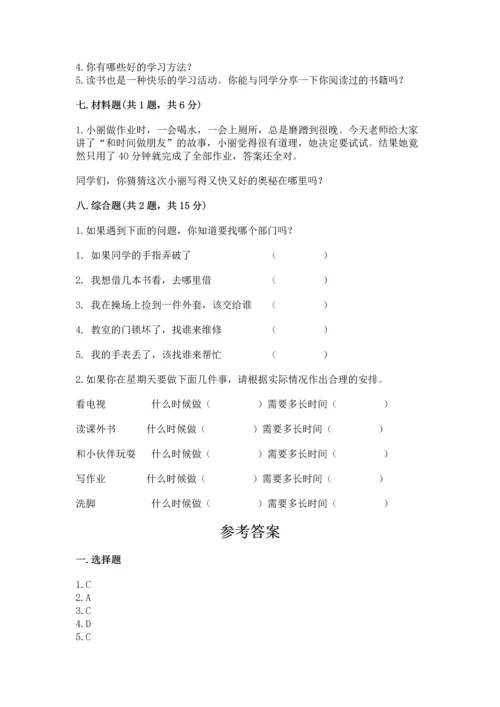 4. 你有哪些好的学习方法？
5. 读书也是一种快乐的学习活动。你能与同学分享一下你阅读过的书籍吗？

七. 材料题（共 1 题，共 6 分）

1. 小丽做作业时，一会喝水，一会上厕所，总是磨蹭到很晚。今天老师给大家讲了“和时间做朋友”的故事，小丽觉得很有道理，她决定要试试。结果她竟然只用了 40 分钟就完成了全部作业，答案还全对。

同学们，你猜猜这次小丽写得又快又好的奥秘在哪里吗？

八. 综合题（共 2 题，共 15 分）

1. 如果遇到下面的问题，你知道要找哪个部门吗？

1. 如果同学的手指弄破了 （ ）

2. 我想借几本书看，去哪里借 （ ）

3. 我在操场上捡到一件外套，该交给谁 （ ）

4. 教室的门锁坏了，找谁来维修 （ ）

5. 我的手表丢了，该找谁来帮忙 （ ）

2. 如果你在星期天要做下面几件事，请根据实际情况作出合理的安排。

看电视 什么时候做（ ）需要多长时间（ ）

读课外书 什么时候做（ ）需要多长时间（ ）

和小伙伴玩耍 什么时候做（ ）需要多长时间（ ）

写作业 什么时候做（ ）需要多长时间（ ）

洗脚 什么时候做（ ）需要多长时间（ ）

参考答案

一. 选择题

1. C
2. A
3. C
4. D
5. C